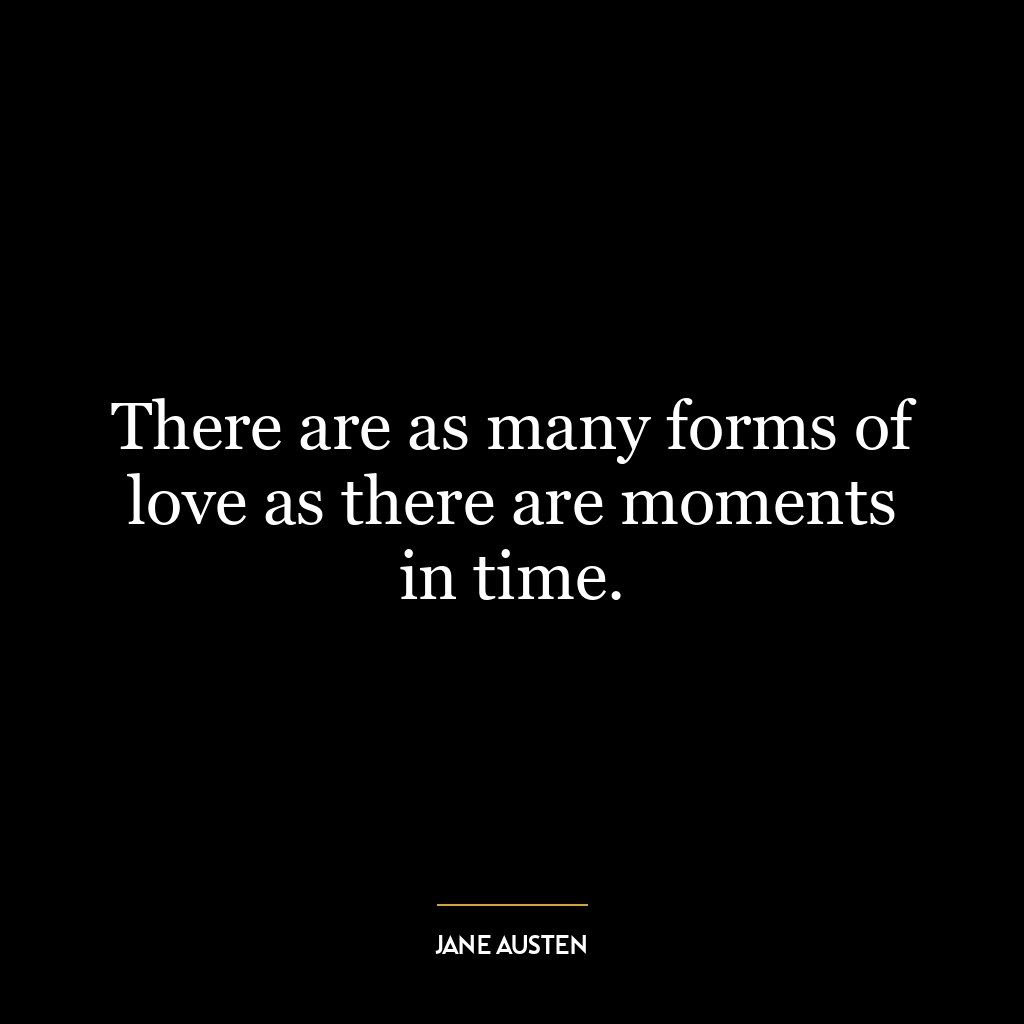 There are as many forms of love as there are moments in time.

JANE AUSTEN